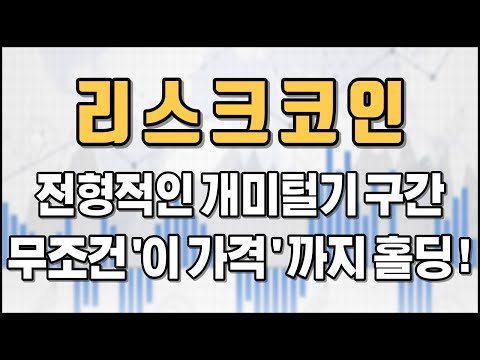 리스크코인

전형적인 개미털기 구간
무조건 '이 가격' 까지 홀딩!